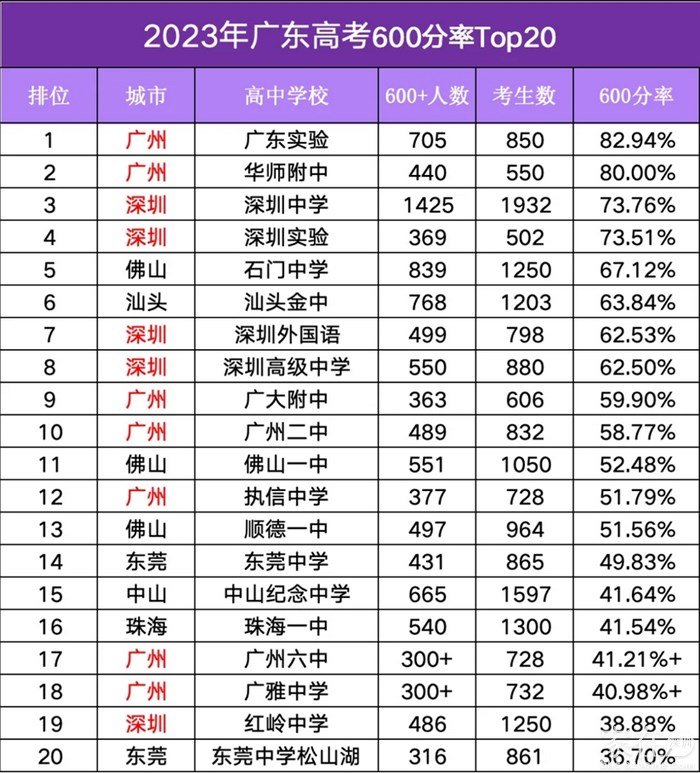 2023年广东高考600分率Top20

| 排位 | 城市 | 高中学校 | 600+人数 | 考生数 | 600分率 |
|---|---|---|---|---|---|
| 1 | 广州 | 广东实验 | 705 | 850 | 82.94% |
| 2 | 广州 | 华师附中 | 440 | 550 | 80.00% |
| 3 | 深圳 | 深圳中学 | 1425 | 1932 | 73.76% |
| 4 | 深圳 | 深圳实验 | 369 | 502 | 73.51% |
| 5 | 佛山 | 石门中学 | 839 | 1250 | 67.12% |
| 6 | 汕头 | 汕头金中 | 768 | 1203 | 63.84% |
| 7 | 深圳 | 深圳外国语 | 499 | 798 | 62.53% |
| 8 | 深圳 | 深圳高级中学 | 550 | 880 | 62.50% |
| 9 | 广州 | 广大附中 | 363 | 606 | 59.90% |
| 10 | 广州 | 广州二中 | 489 | 832 | 58.77% |
| 11 | 佛山 | 佛山一中 | 551 | 1050 | 52.48% |
| 12 | 广州 | 执信中学 | 377 | 728 | 51.79% |
| 13 | 佛山 | 顺德一中 | 497 | 964 | 51.56% |
| 14 | 东莞 | 东莞中学 | 431 | 865 | 49.83% |
| 15 | 中山 | 中山纪念中学 | 665 | 1597 | 41.64% |
| 16 | 珠海 | 珠海一中 | 540 | 1300 | 41.54% |
| 17 | 广州 | 广州六中 | 300+ | 728 | 41.21%+ |
| 18 | 广州 | 广雅中学 | 300+ | 732 | 40.98%+ |
| 19 | 深圳 | 红岭中学 | 486 | 1250 | 38.88% |
| 20 | 东莞 | 东莞中学松山湖 | 316 | 861 | 36.70% |